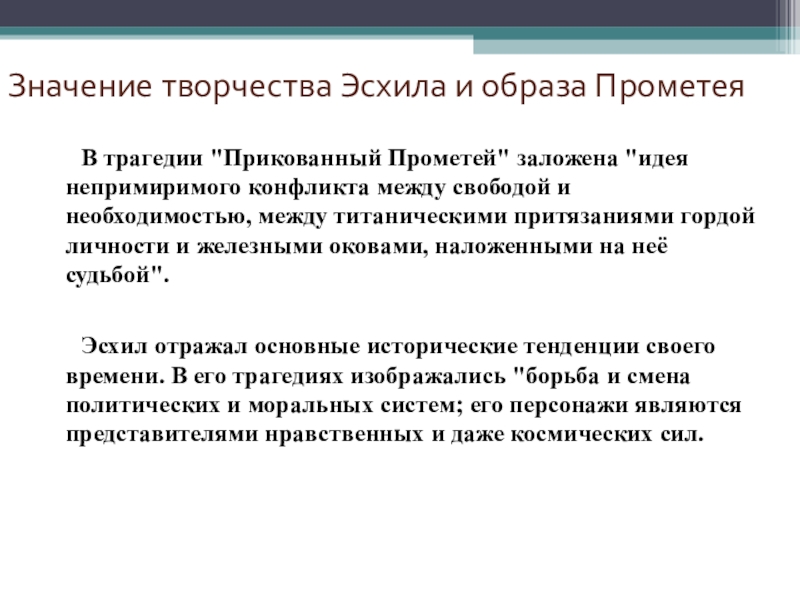 Значение творчества Эсхила и образа Прометея

В трагедии "Прикованный Прометей" заложена "идея непримиримого конфликта между свободой и необходимостью, между титаническими притязаниями гордой личности и железными оковами, наложенными на неё судьбой".

Эсхил отражал основные исторические тенденции своего времени. В его трагедиях изображались "борьба и смена политических и моральных систем; его персонажи являются представителями нравственных и даже космических сил.